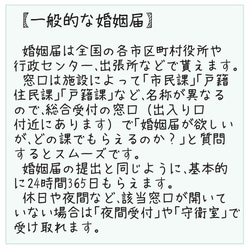 【一般的な婚姻届】

婚姻届は全国の各市区町村役所や行政センター、出張所などで貰えます。
窓口は施設によって「市民課」「戸籍住民課」「戸籍課」など、名称が異なるので、総合受付の窓口（出入り口付近にあります）で「婚姻届が欲しいが、どの課でもらえるのか？」と質問するとスムーズです。
婚姻届の提出と同じように、基本的に24時間365日もらえます。
休日や夜間など、該当窓口が開いていない場合は「夜間受付」や「守衛室」で受け取れます。